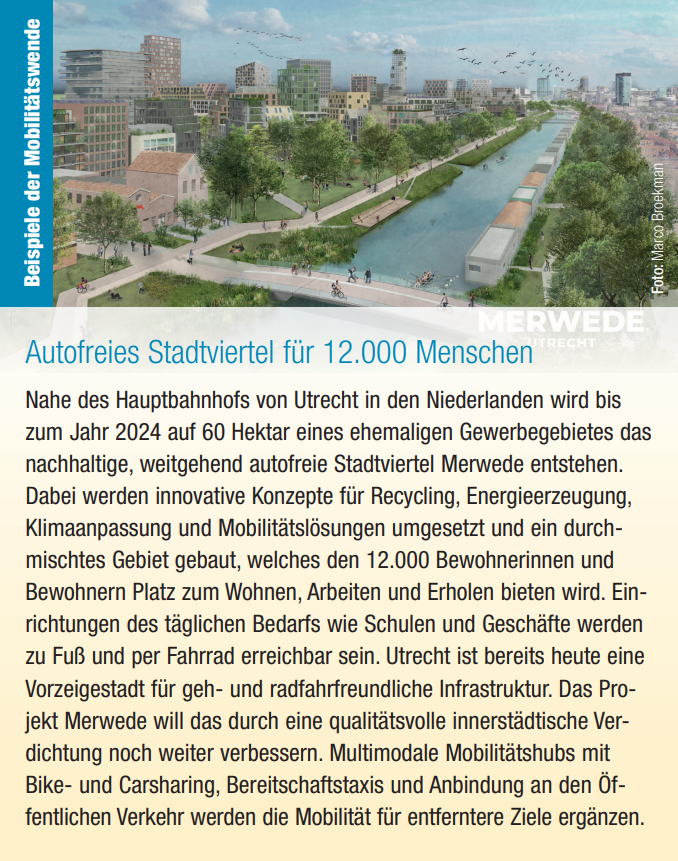 Beispiele der Mobilitätswende

Foto: Marco Broekman

MERWEDE
UTRECHT

Autofreies Stadtviertel für 12.000 Menschen

Nahe des Hauptbahnhofs von Utrecht in den Niederlanden wird bis zum Jahr 2024 auf 60 Hektar eines ehemaligen Gewerbegebietes das nachhaltige, weitgehend autofreie Stadtviertel Merwede entstehen. Dabei werden innovative Konzepte für Recycling, Energieerzeugung, Klimaanpassung und Mobilitätslösungen umgesetzt und ein durchmischtes Gebiet gebaut, welches den 12.000 Bewohnerinnen und Bewohnern Platz zum Wohnen, Arbeiten und Erholen bieten wird. Einrichtungen des täglichen Bedarfs wie Schulen und Geschäfte werden zu Fuß und per Fahrrad erreichbar sein. Utrecht ist bereits heute eine Vorzeigestadt für geh- und radfahrfreundliche Infrastruktur. Das Projekt Merwede will das durch eine qualitätsvolle innerstädtische Verdichtung noch weiter verbessern. Multimodale Mobilitätshubs mit Bike- und Carsharing, Bereitschaftstaxis und Anbindung an den Öffentlichen Verkehr werden die Mobilität für entferntere Ziele ergänzen.